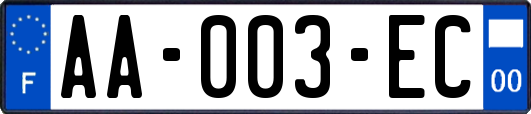 F

AA-003-EC

00